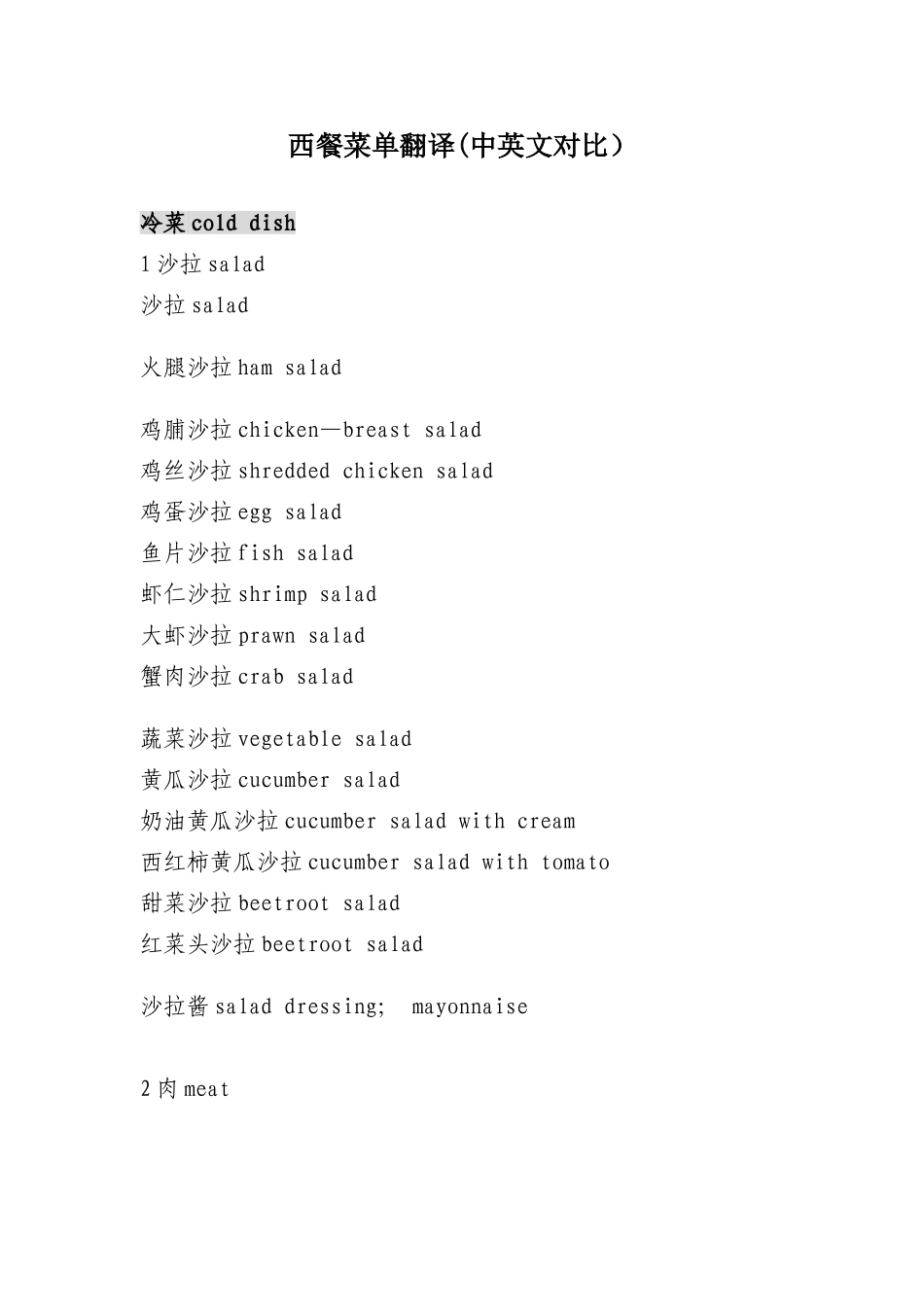 西餐菜单翻译(中英文对比）

冷菜 cold dish

1 沙拉 salad

沙拉 salad

火腿沙拉 ham salad

鸡脯沙拉 chicken—breast salad

鸡丝沙拉 shredded chicken salad

鸡蛋沙拉 egg salad

鱼片沙拉 fish salad

虾仁沙拉 shrimp salad

大虾沙拉 prawn salad

蟹肉沙拉 crab salad

蔬菜沙拉 vegetable salad

黄瓜沙拉 cucumber salad

奶油黄瓜沙拉 cucumber salad with cream

西红柿黄瓜沙拉 cucumber salad with tomato

甜菜沙拉 beetroot salad

红菜头沙拉 beetroot salad

沙拉酱 salad dressing; mayonnaise

2 肉 meat